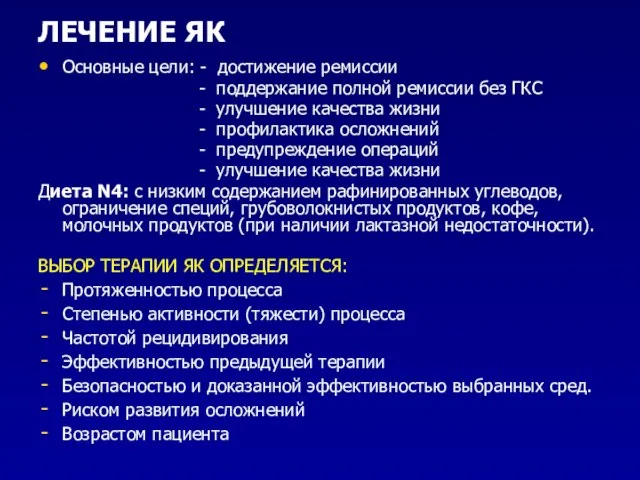 ЛЕЧЕНИЕ ЯК

• Основные цели: - достижение ремиссии
- поддержание полной ремиссии без ГКС
- улучшение качества жизни
- профилактика осложнений
- предупреждение операций
- улучшение качества жизни

Диета N4: с низким содержанием рафинированных углеводов, ограничение специй, грубоволокнистых продуктов, кофе, молочных продуктов (при наличии лактазной недостаточности).

ВЫБОР ТЕРАПИИ ЯК ОПРЕДЕЛЯЕТСЯ:
- Протяженностью процесса
- Степенью активности (тяжести) процесса
- Частотой рецидивирования
- Эффективностью предыдущей терапии
- Безопасностью и доказанной эффективностью выбранных сред.
- Риском развития осложнений
- Возрастом пациента